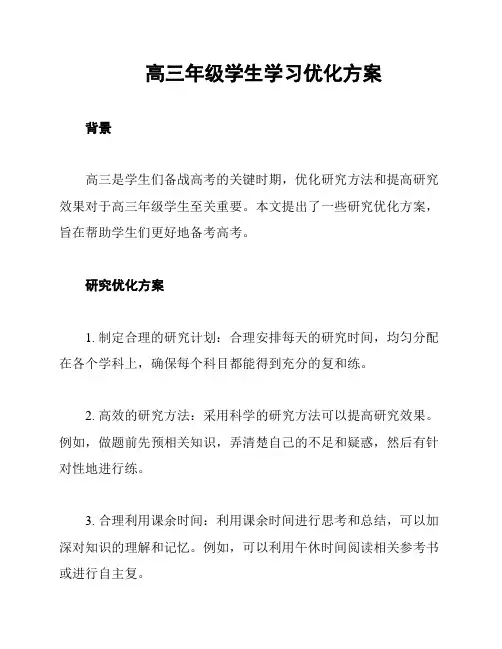 高三年级学生学习优化方案

背景

高三是学生们备战高考的关键时期，优化研究方法和提高研究效果对于高三年级学生至关重要。本文提出了一些研究优化方案，旨在帮助学生们更好地备考高考。

研究优化方案

1. 制定合理的研究计划：合理安排每天的研究时间，均匀分配在各个学科上，确保每个科目都能得到充分的复和练。

2. 高效的研究方法：采用科学的研究方法可以提高研究效果。例如，做题前先预相关知识，弄清楚自己的不足和疑惑，然后有针对性地进行练。

3. 合理利用课余时间：利用课余时间进行思考和总结，可以加深对知识的理解和记忆。例如，可以利用午休时间阅读相关参考书或进行自主复。